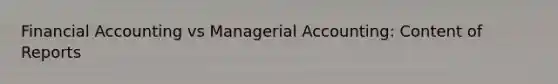 Financial Accounting vs Managerial Accounting: Content of Reports